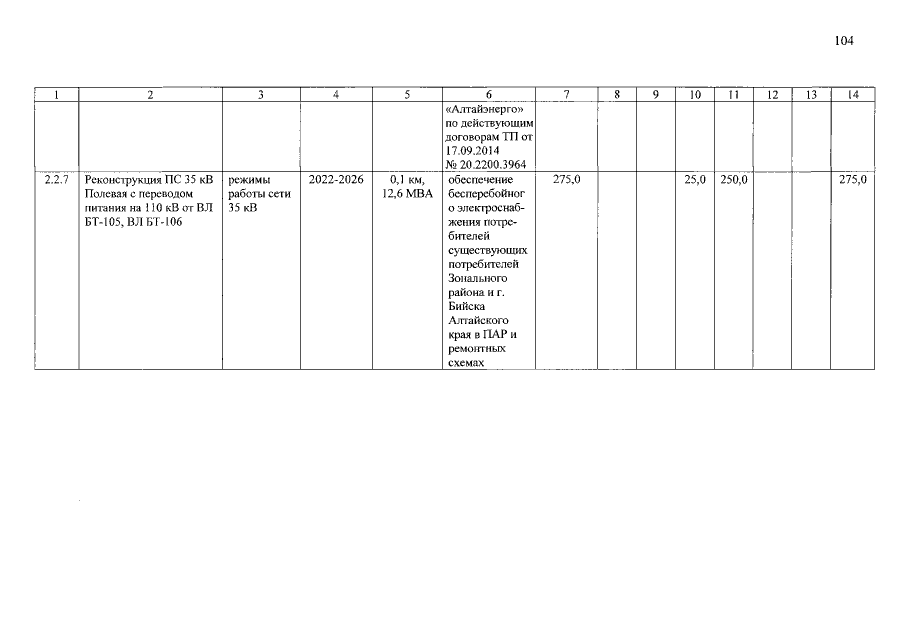 104

| 1 | 2 | 3 | 4 | 5 | 6 | 7 | 8 | 9 | 10 | 11 | 12 | 13 | 14 |
|---|---|---|---|---|---|---|---|---|---|---|---|---|---|
| | | | | | «Алтайэнерго» по действующим договорам ТП от 17.09.2014 № 20.2200.3964 | | | | | | | | |
| 2.2.7 | Реконструкция ПС 35 кВ Полевая с переводом питания на 110 кВ от ВЛ БТ-105, ВЛ БТ-106 | режимы работы сети 35 кВ | 2022-2026 | 0,1 км, 12,6 МВА | обеспечение бесперебойного электроснабжения потребителей существующих потребителей Зонального района и г. Бийска Алтайского края в ПАР и ремонтных схемах | 275,0 | | | 25,0 | 250,0 | | | 275,0 |